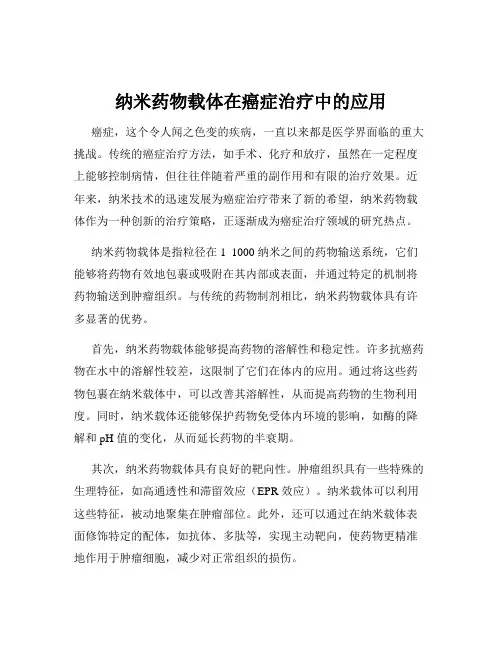 纳米药物载体在癌症治疗中的应用

癌症，这个令人闻之色变的疾病，一直以来都是医学界面临的重大挑战。传统的癌症治疗方法，如手术、化疗和放疗，虽然在一定程度上能够控制病情，但往往伴随着严重的副作用和有限的治疗效果。近年来，纳米技术的迅速发展为癌症治疗带来了新的希望，纳米药物载体作为一种创新的治疗策略，正逐渐成为癌症治疗领域的研究热点。

纳米药物载体是指粒径在 1 1000 纳米之间的药物输送系统，它们能够将药物有效地包裹或吸附在其内部或表面，并通过特定的机制将药物输送到肿瘤组织。与传统的药物制剂相比，纳米药物载体具有许多显著的优势。

首先，纳米药物载体能够提高药物的溶解性和稳定性。许多抗癌药物在水中的溶解性较差，这限制了它们在体内的应用。通过将这些药物包裹在纳米载体中，可以改善其溶解性，从而提高药物的生物利用度。同时，纳米载体还能够保护药物免受体内环境的影响，如酶的降解和 pH 值的变化，从而延长药物的半衰期。

其次，纳米药物载体具有良好的靶向性。肿瘤组织具有一些特殊的生理特征，如高通透性和滞留效应（EPR 效应）。纳米载体可以利用这些特征，被动地聚集在肿瘤部位。此外，还可以通过在纳米载体表面修饰特定的配体，如抗体、多肽等，实现主动靶向，使药物更精准地作用于肿瘤细胞，减少对正常组织的损伤。